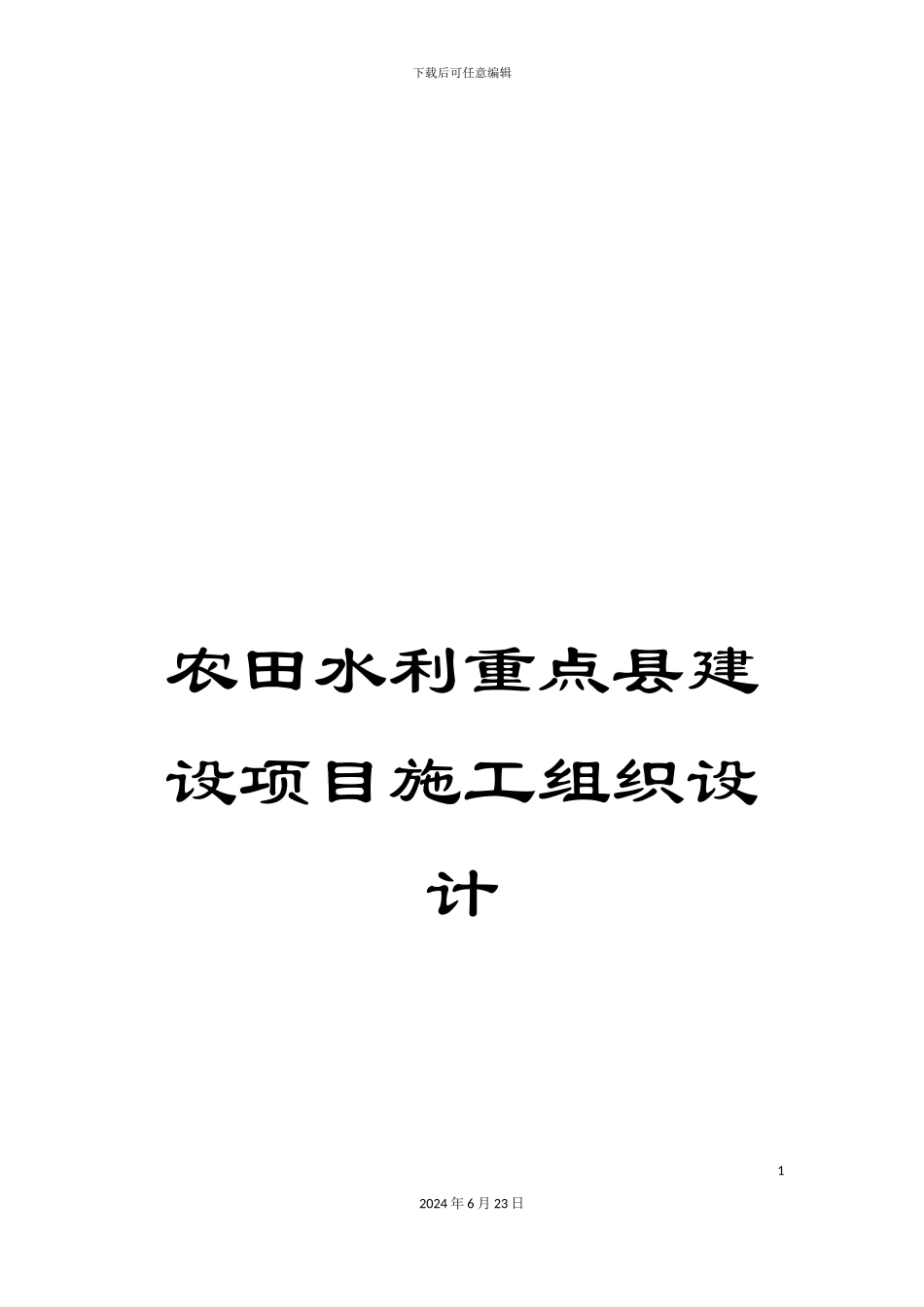 下载后可任意编辑

农田水利重点县建设项目施工组织设计

1

2024年6月23日